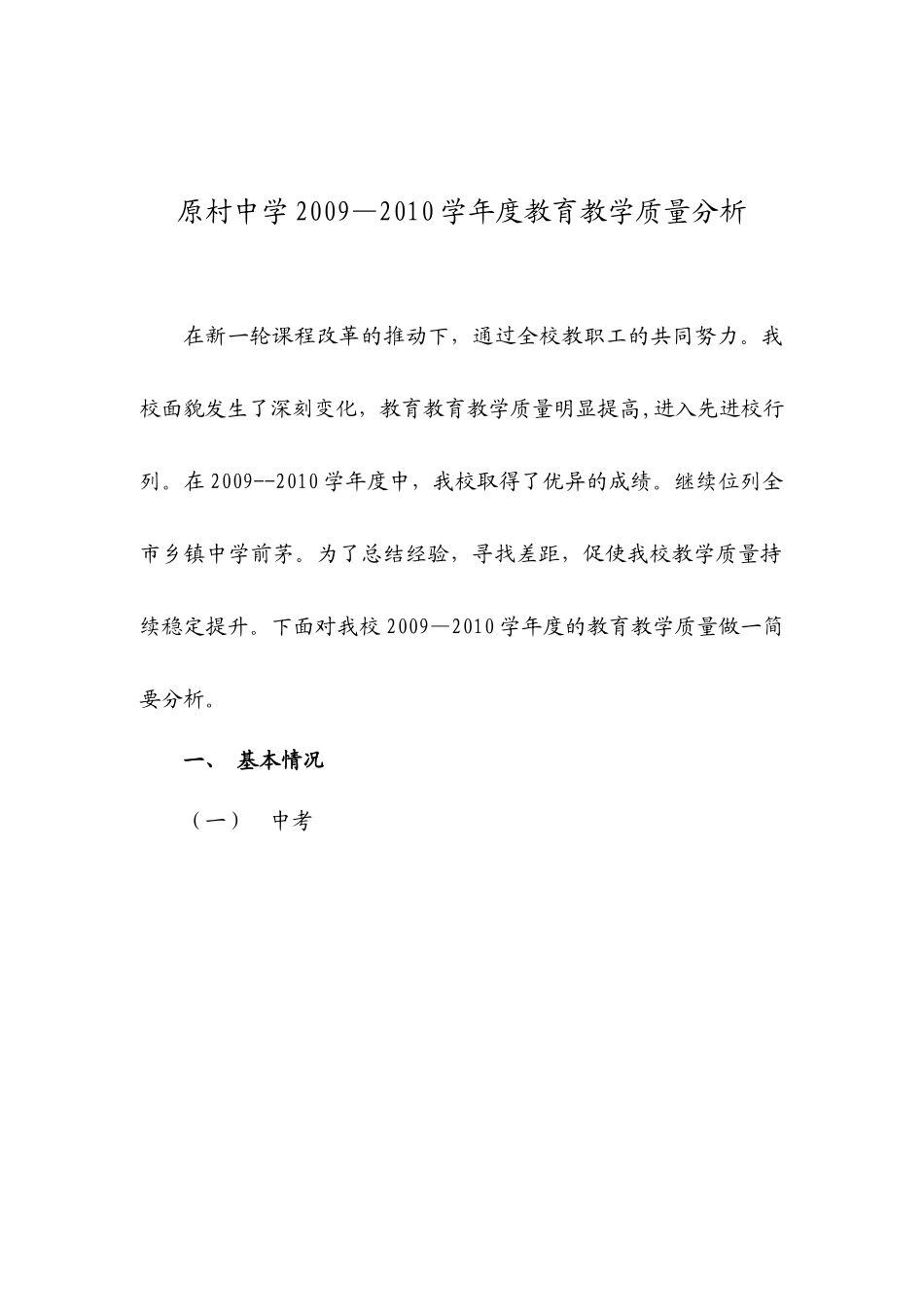 原村中学 2009—2010 学年度教育教学质量分析

在新一轮课程改革的推动下，通过全校教职工的共同努力。我校面貌发生了深刻变化，教育教育教学质量明显提高,进入先进校行列。在 2009--2010 学年度中，我校取得了优异的成绩。继续位列全市乡镇中学前茅。为了总结经验，寻找差距，促使我校教学质量持续稳定提升。下面对我校 2009—2010 学年度的教育教学质量做一简要分析。

一、 基本情况

（一） 中考